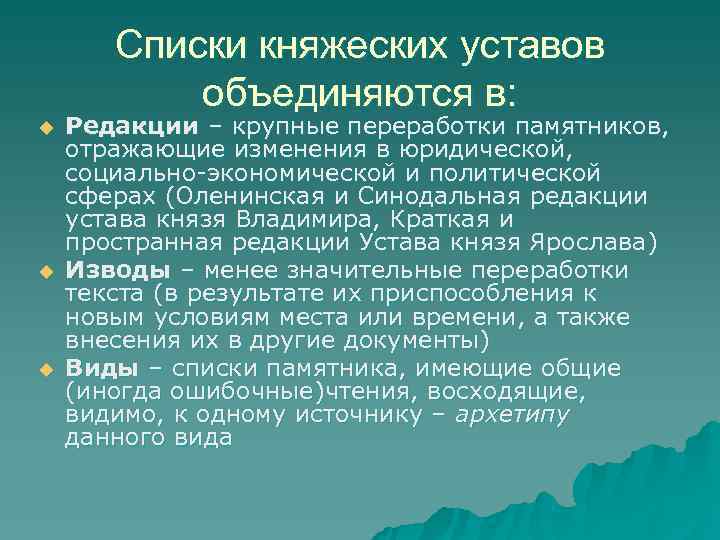 Списки княжеских уставов объединяются в:

Редакции – крупные переработки памятников, отражающие изменения в юридической, социально-экономической и политической сферах (Оленинская и Синодальная редакции устава князя Владимира, Краткая и пространная редакции Устава князя Ярослава)

Изводы – менее значительные переработки текста (в результате их приспособления к новым условиям места или времени, а также внесения их в другие документы)

Виды – списки памятника, имеющие общие (иногда ошибочные)чтения, восходящие, видимо, к одному источнику – архетипу данного вида